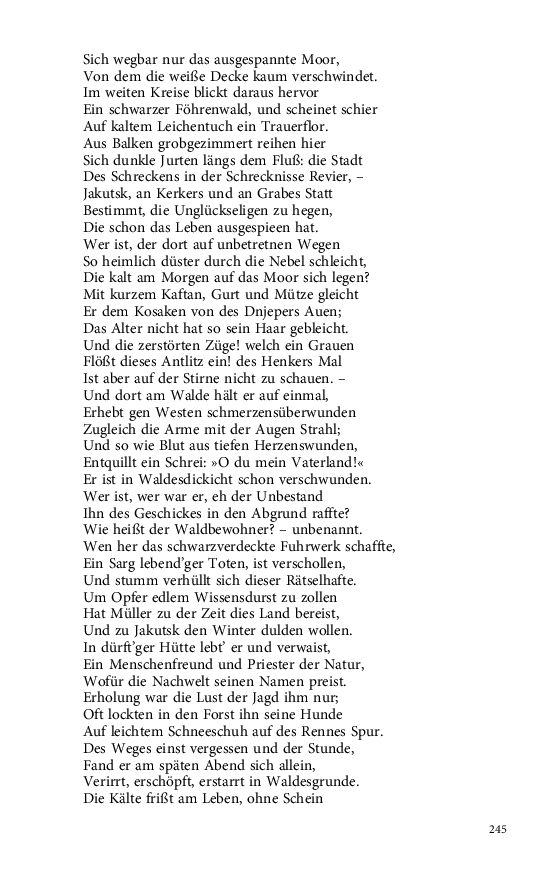 Sich wegbar nur das ausgespannte Moor,
Von dem die weiße Decke kaum verschwindet.
Im weiten Kreise blickt daraus hervor
Ein schwarzer Föhrenwald, und scheinet schier
Auf kaltem Leichentuch ein Trauerflor.
Aus Balken grobgezimmert reihen hier
Sich dunkle Jurten längs dem Fluß: die Stadt
Des Schreckens in der Schrecknisse Revier, –
Jakutsk, an Kerkers und an Grabes Statt
Bestimmt, die Unglückseligen zu hegen,
Die schon das Leben ausgespieen hat.
Wer ist, der dort auf unbetretnen Wegen
So heimlich düster durch die Nebel schleicht,
Die kalt am Morgen auf das Moor sich legen?
Mit kurzem Kaftan, Gurt und Mütze gleicht
Er dem Kosaken von des Dnjepers Auen;
Das Alter nicht hat so sein Haar gebleicht.
Und die zerstörten Züge! welch ein Grauen
Flößt dieses Antlitz ein! des Henkers Mal
Ist aber auf der Stirne nicht zu schauen. –
Und dort am Walde hält er auf einmal,
Erhebt gen Westen schmerzensüberwunden
Zugleich die Arme mit der Augen Strahl;
Und so wie Blut aus tiefen Herzenswunden,
Entquillt ein Schrei: »O du mein Vaterland!«
Er ist in Waldesdickicht schon verschwunden.
Wer ist, wer war er, eh der Unbestand
Ihn des Geschickes in den Abgrund raffte?
Wie heißt der Waldbewohner? – unbenannt.
Wen her das schwarzverdeckte Fuhrwerk schaffte,
Ein Sarg lebend'ger Toten, ist verschollen,
Und stumm verhüllt sich dieser Rätselhafte.
Um Opfer edlem Wissensdurst zu zollen
Hat Müller zu der Zeit dies Land bereist,
Und zu Jakutsk den Winter dulden wollen.
In dürft'ger Hütte lebt' er und verwaist,
Ein Menschenfreund und Priester der Natur,
Wofür die Nachwelt seinen Namen preist.
Erholung war die Lust der Jagd ihm nur;
Oft lockten in den Forst ihn seine Hunde
Auf leichtem Schneeschuh auf des Rennes Spur.
Des Weges einst vergessen und der Stunde,
Fand er am späten Abend sich allein,
Verirrt, erschöpft, erstarrt in Waldesgrunde.
Die Kälte frißt am Leben, ohne Schein

245